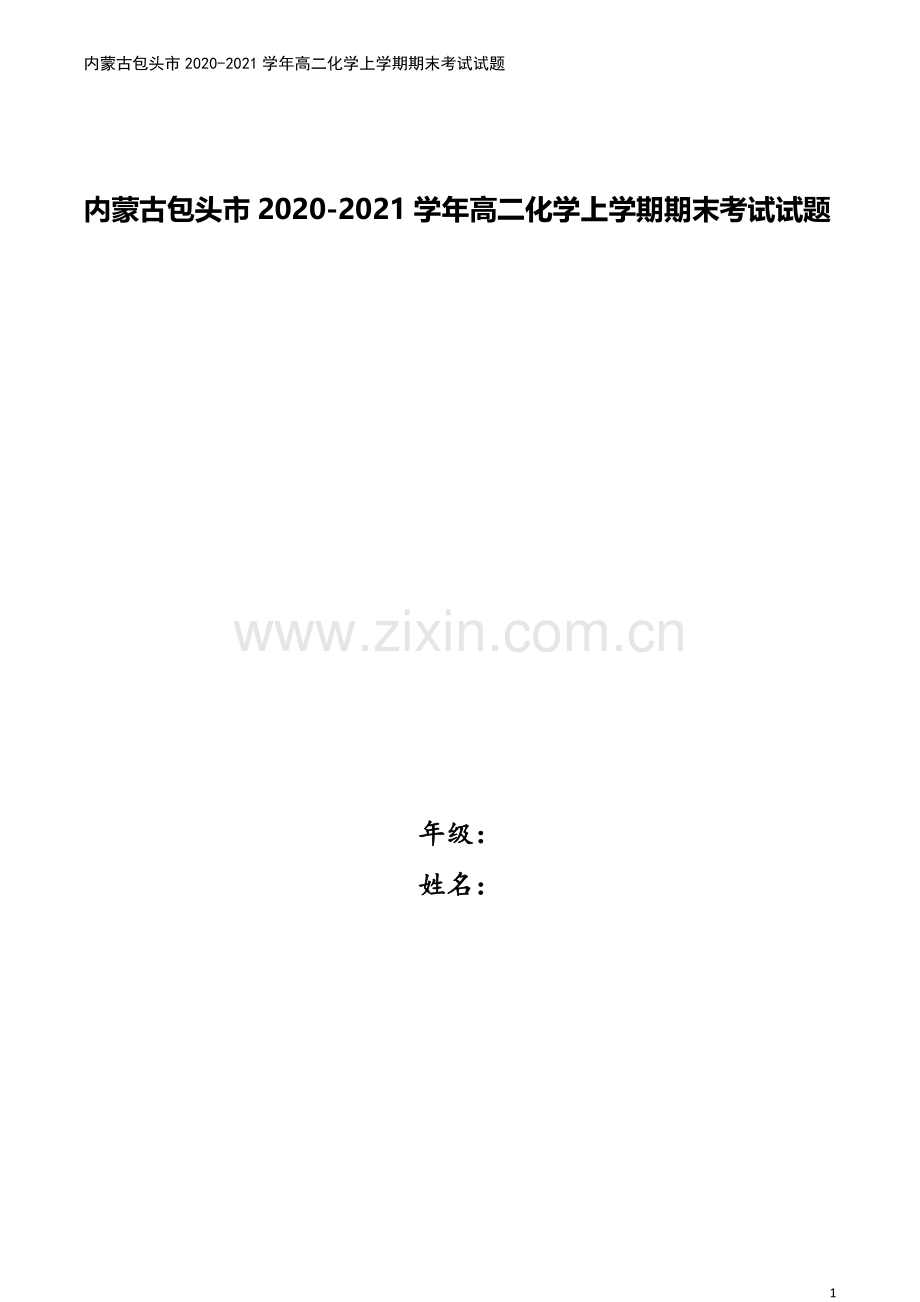 内蒙古包头市 2020-2021 学年高二化学上学期期末考试试题

内蒙古包头市 2020-2021 学年高二化学上学期期末考试试题

www.zixin.com.cn

年级：

姓名：

1